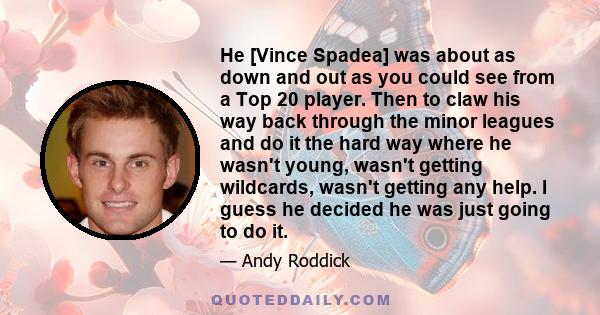 He [Vince Spadea] was about as down and out as you could see from a Top 20 player. Then to claw his way back through the minor leagues and do it the hard way where he wasn't young, wasn't getting wildcards, wasn't getting any help. I guess he decided he was just going to do it.

— Andy Roddick

QUOTEDDAILY.COM